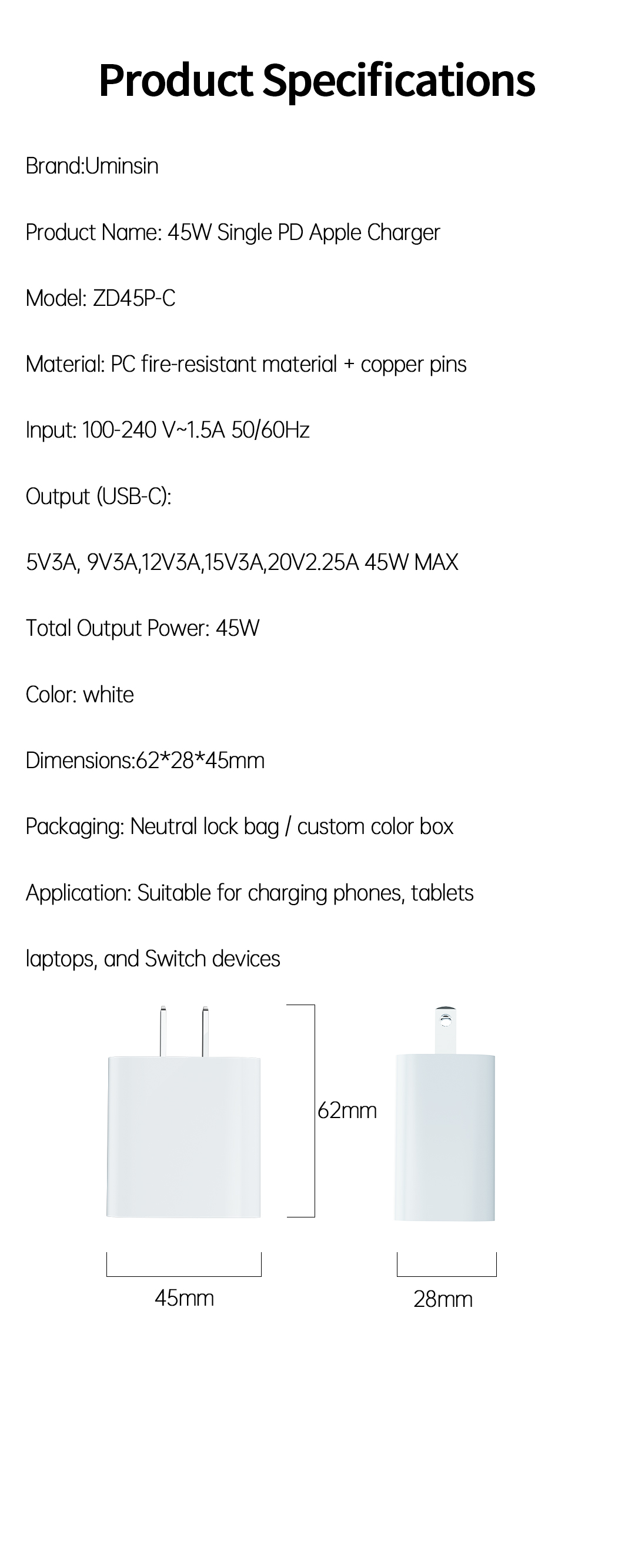 Product Specifications

Brand:Uminsin

Product Name: 45W Single PD Apple Charger

Model: ZD45P-C

Material: PC fire-resistant material + copper pins

Input: 100-240 V~1.5A 50/60Hz

Output (USB-C):

5V3A, 9V3A,12V3A,15V3A,20V2.25A 45W MAX

Total Output Power: 45W

Color: white

Dimensions:62*28*45mm

Packaging: Neutral lock bag / custom color box

Application: Suitable for charging phones, tablets

laptops, and Switch devices

62mm

45mm

28mm